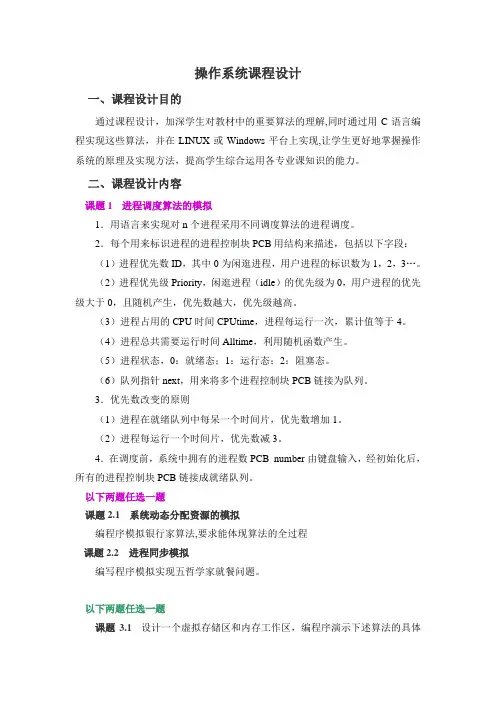 操作系统课程设计

一、课程设计目的

通过课程设计，加深学生对教材中的重要算法的理解,同时通过用 C 语言编程实现这些算法，并在 LINUX 或 Windows 平台上实现,让学生更好地掌握操作系统的原理及实现方法，提高学生综合运用各专业课知识的能力。

二、课程设计内容

课题 1　进程调度算法的模拟

1．用语言来实现对 n 个进程采用不同调度算法的进程调度。

2．每个用来标识进程的进程控制块 PCB 用结构来描述，包括以下字段：

（1）进程优先数 ID，其中 0 为闲逛进程，用户进程的标识数为 1，2，3…。

（2）进程优先级 Priority，闲逛进程（idle）的优先级为 0，用户进程的优先级大于 0，且随机产生，优先数越大，优先级越高。

（3）进程占用的 CPU 时间 CPUtime，进程每运行一次，累计值等于 4。

（4）进程总共需要运行时间 Alltime，利用随机函数产生。

（5）进程状态，0：就绪态；1：运行态；2：阻塞态。

（6）队列指针 next，用来将多个进程控制块 PCB 链接为队列。

3．优先数改变的原则

（1）进程在就绪队列中每呆一个时间片，优先数增加 1。

（2）进程每运行一个时间片，优先数减 3。

4．在调度前，系统中拥有的进程数 PCB_number 由键盘输入，经初始化后，所有的进程控制块 PCB 链接成就绪队列。

以下两题任选一题

课题 2.1　系统动态分配资源的模拟

编程序模拟银行家算法,要求能体现算法的全过程

课题 2.2　进程同步模拟

编写程序模拟实现五哲学家就餐问题。

以下两题任选一题

课题 3.1　设计一个虚拟存储区和内存工作区，编程序演示下述算法的具体